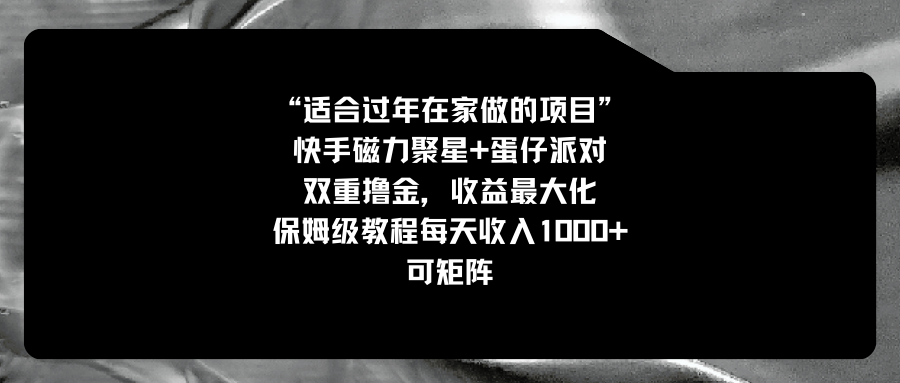 “适合过年在家做的项目”
快手磁力聚星+蛋仔派对
双重撸金，收益最大化
保姆级教程每天收入1000+
可矩阵